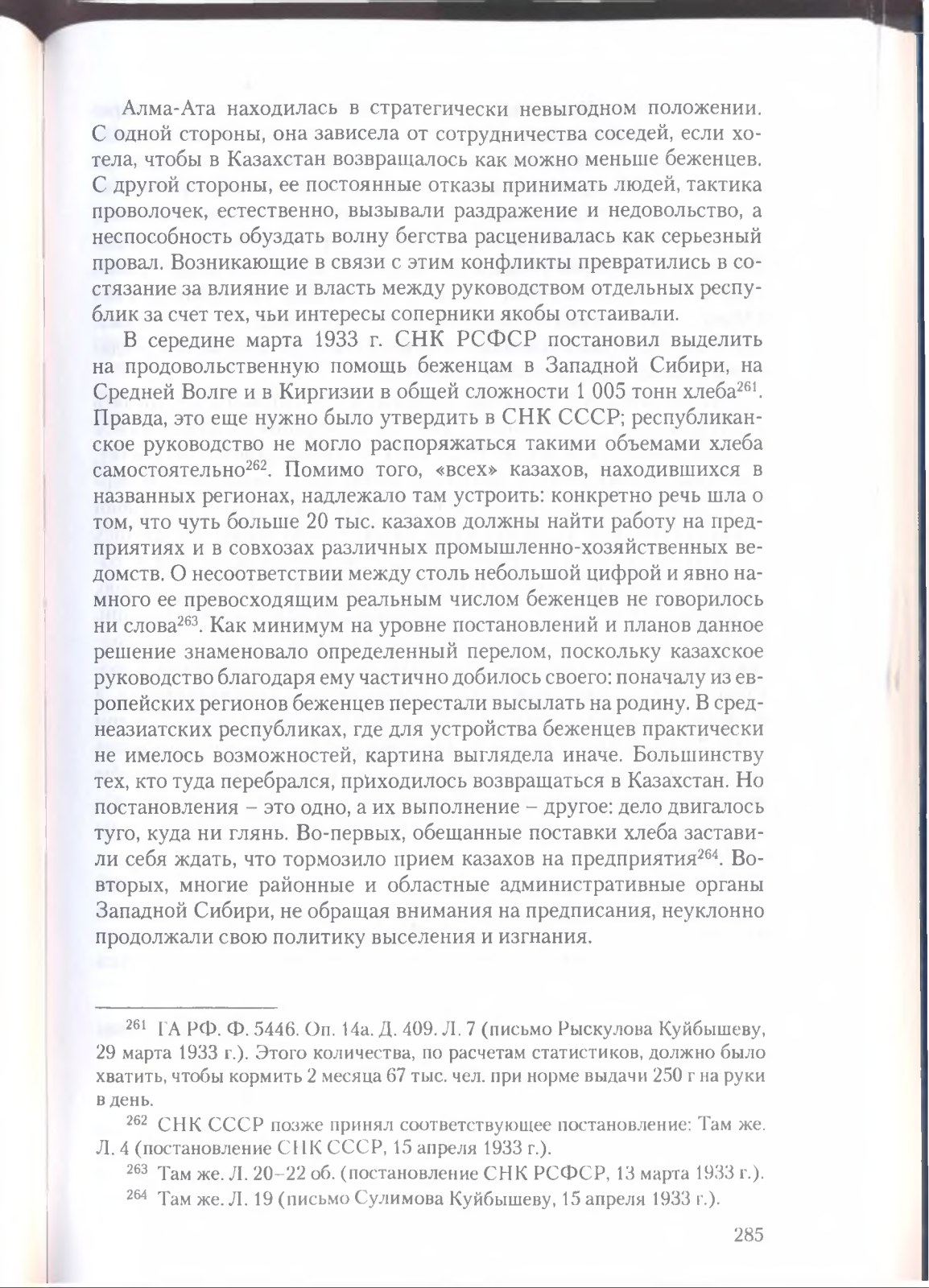 Алма-Ата находилась в стратегически невыгодном положении. С одной стороны, она зависела от сотрудничества соседей, если хотела, чтобы в Казахстан возвращалось как можно меньше беженцев. С другой стороны, ее постоянные отказы принимать людей, тактика проволочек, естественно, вызывали раздражение и недовольство, а неспособность обуздать волну бегства расценивалась как серьезный провал. Возникающие в связи с этим конфликты превратились в состязание за влияние и власть между руководством отдельных республик за счет тех, чьи интересы соперники якобы отстаивали.

В середине марта 1933 г. СНК РСФСР постановил выделить на продовольственную помощь беженцам в Западной Сибири, на Средней Волге и в Киргизии в общей сложности 1 005 тонн хлеба$^{261}$. Правда, это еще нужно было утвердить в СНК СССР; республиканское руководство не могло распоряжаться такими объемами хлеба самостоятельно$^{262}$. Помимо того, «всех» казахов, находившихся в названных регионах, надлежало там устроить: конкретно речь шла о том, что чуть больше 20 тыс. казахов должны найти работу на предприятиях и в совхозах различных промышленно-хозяйственных ведомств. О несоответствии между столь небольшой цифрой и явно намного ее превосходящим реальным числом беженцев не говорилось ни слова$^{263}$. Как минимум на уровне постановлений и планов данное решение знаменовало определенный перелом, поскольку казахское руководство благодаря ему частично добилось своего: поначалу из европейских регионов беженцев перестали высылать на родину. В среднеазиатских республиках, где для устройства беженцев практически не имелось возможностей, картина выглядела иначе. Большинству тех, кто туда перебрался, приходилось возвращаться в Казахстан. Но постановления – это одно, а их выполнение – другое: дело двигалось туго, куда ни глянь. Во-первых, обещанные поставки хлеба заставили себя ждать, что тормозило прием казахов на предприятия$^{264}$. Во-вторых, многие районные и областные административные органы Западной Сибири, не обращая внимания на предписания, неуклонно продолжали свою политику выселения и изгнания.

$^{261}$ ГА РФ. Ф. 5446. Оп. 14а. Д. 409. Л. 7 (письмо Рыскулова Куйбышеву, 29 марта 1933 г.). Этого количества, по расчетам статистиков, должно было хватить, чтобы кормить 2 месяца 67 тыс. чел. при норме выдачи 250 г на руки в день.

$^{262}$ СНК СССР позже принял соответствующее постановление: Там же. Л. 4 (постановление СНК СССР, 15 апреля 1933 г.).

$^{263}$ Там же. Л. 20–22 об. (постановление СНК РСФСР, 13 марта 1933 г.).

$^{264}$ Там же. Л. 19 (письмо Сулимова Куйбышеву, 15 апреля 1933 г.).

285